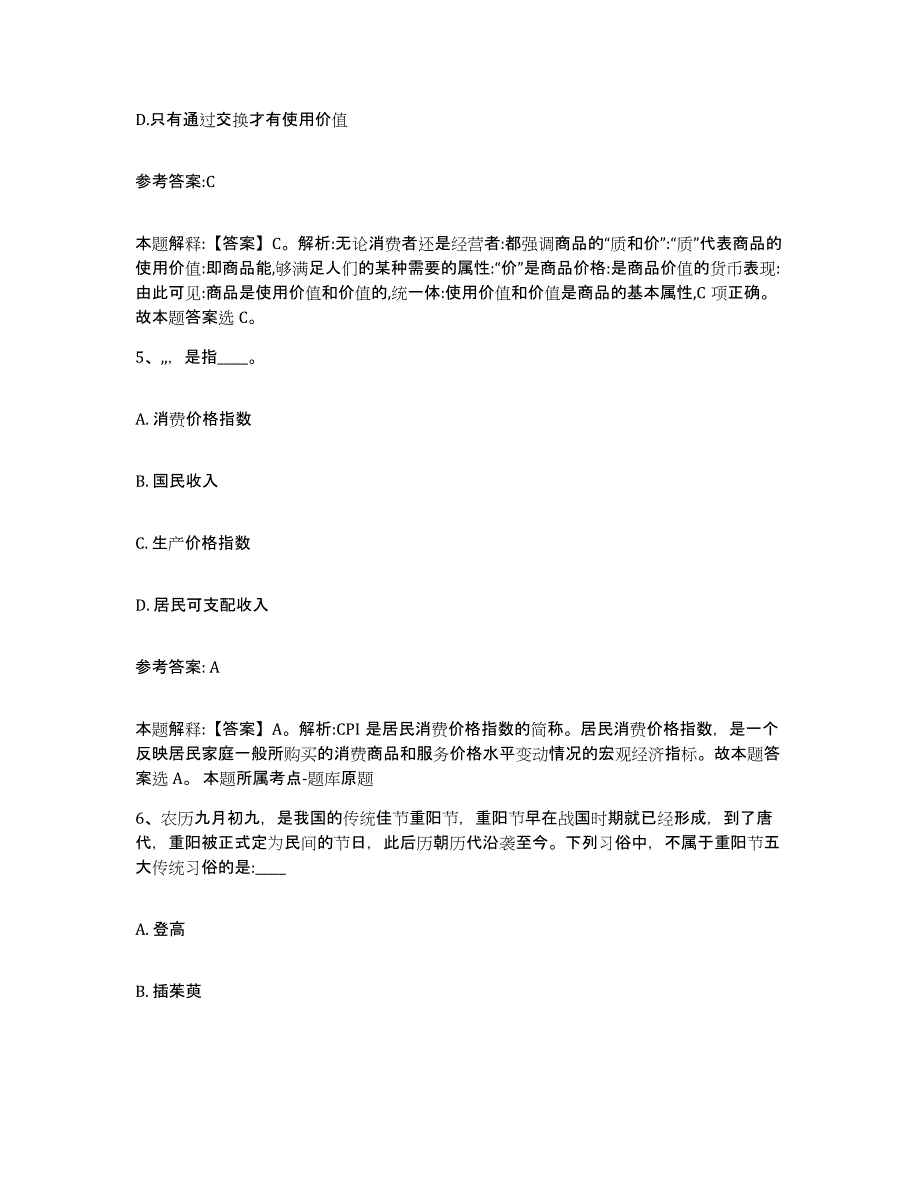 D.只有通过交换才有使用价值

参考答案:C

本题解释:【答案】C。解析:无论消费者还是经营者:都强调商品的“质和价”:“质”代表商品的使用价值:即商品能,够满足人们的某种需要的属性:“价”是商品价格:是商品价值的货币表现:由此可见:商品是使用价值和价值的,统一体:使用价值和价值是商品的基本属性,C 项正确。故本题答案选 C。

5、,,, 是指____。

A. 消费价格指数

B. 国民收入

C. 生产价格指数

D. 居民可支配收入

参考答案: A

本题解释:【答案】A。解析:CPI 是居民消费价格指数的简称。居民消费价格指数,是一个反映居民家庭一般所购买的消费商品和服务价格水平变动情况的宏观经济指标。故本题答案选 A。 本题所属考点-题库原题

6、农历九月初九,是我国的传统佳节重阳节,重阳节早在战国时期就已经形成,到了唐代,重阳被正式定为民间的节日,此后历朝历代沿袭至今。下列习俗中,不属于重阳节五大传统习俗的是:____

A. 登高

B. 插茱萸